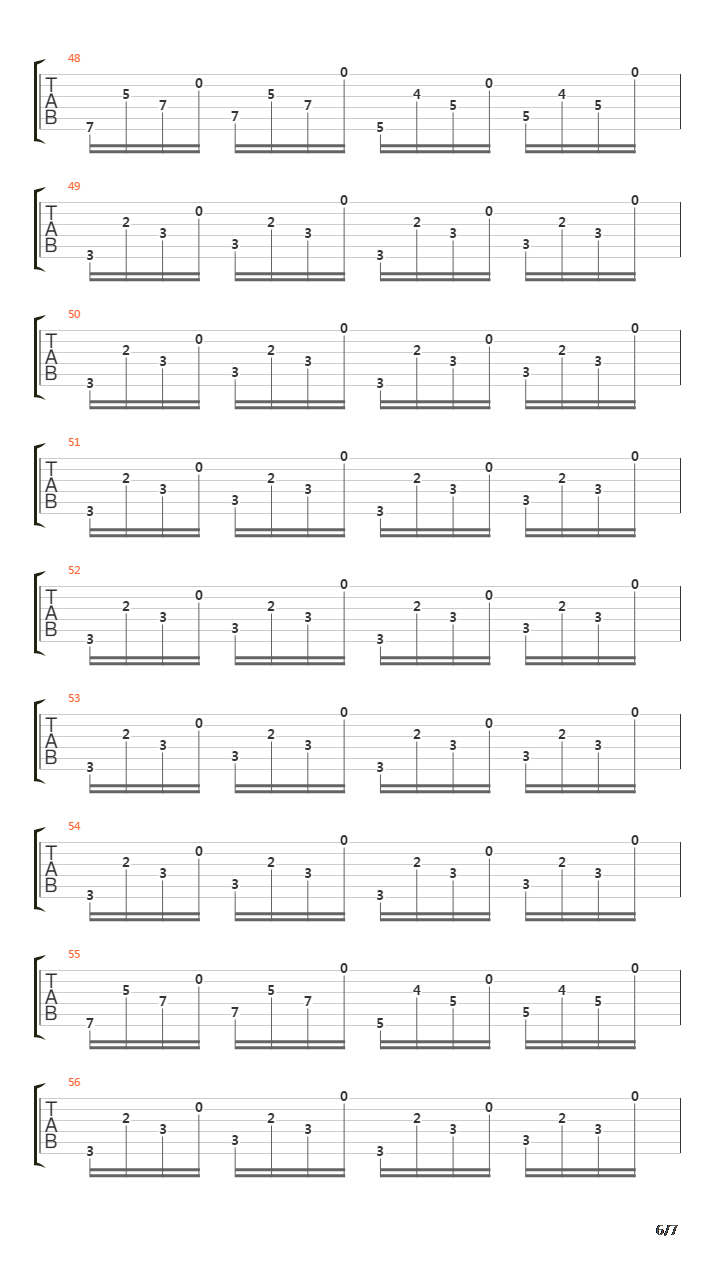 48
T
A
B
7 5 7 0 7 5 7 0 5 4 5 0 5 4 5 0

49
T
A
B
3 2 3 0 3 2 3 0 3 2 3 0 3 2 3 0

50
T
A
B
3 2 3 0 3 2 3 0 3 2 3 0 3 2 3 0

51
T
A
B
3 2 3 0 3 2 3 0 3 2 3 0 3 2 3 0

52
T
A
B
3 2 3 0 3 2 3 0 3 2 3 0 3 2 3 0

53
T
A
B
3 2 3 0 3 2 3 0 3 2 3 0 3 2 3 0

54
T
A
B
3 2 3 0 3 2 3 0 3 2 3 0 3 2 3 0

55
T
A
B
7 5 7 0 7 5 7 0 5 4 5 0 5 4 5 0

56
T
A
B
3 2 3 0 3 2 3 0 3 2 3 0 3 2 3 0

6/7